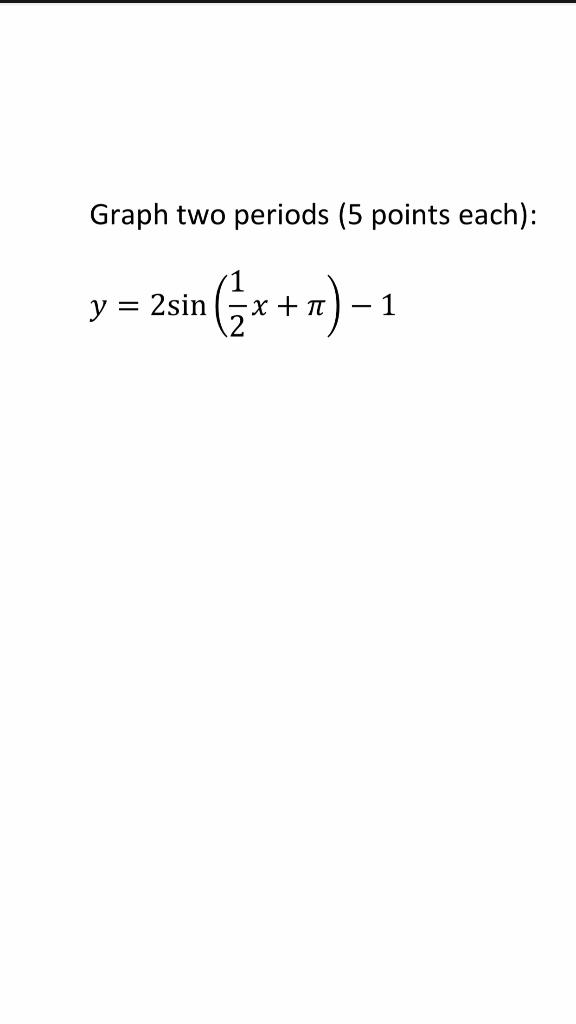 Graph two periods (5 points each):

$y = 2\sin\left(\frac{1}{2}x + \pi\right) - 1$